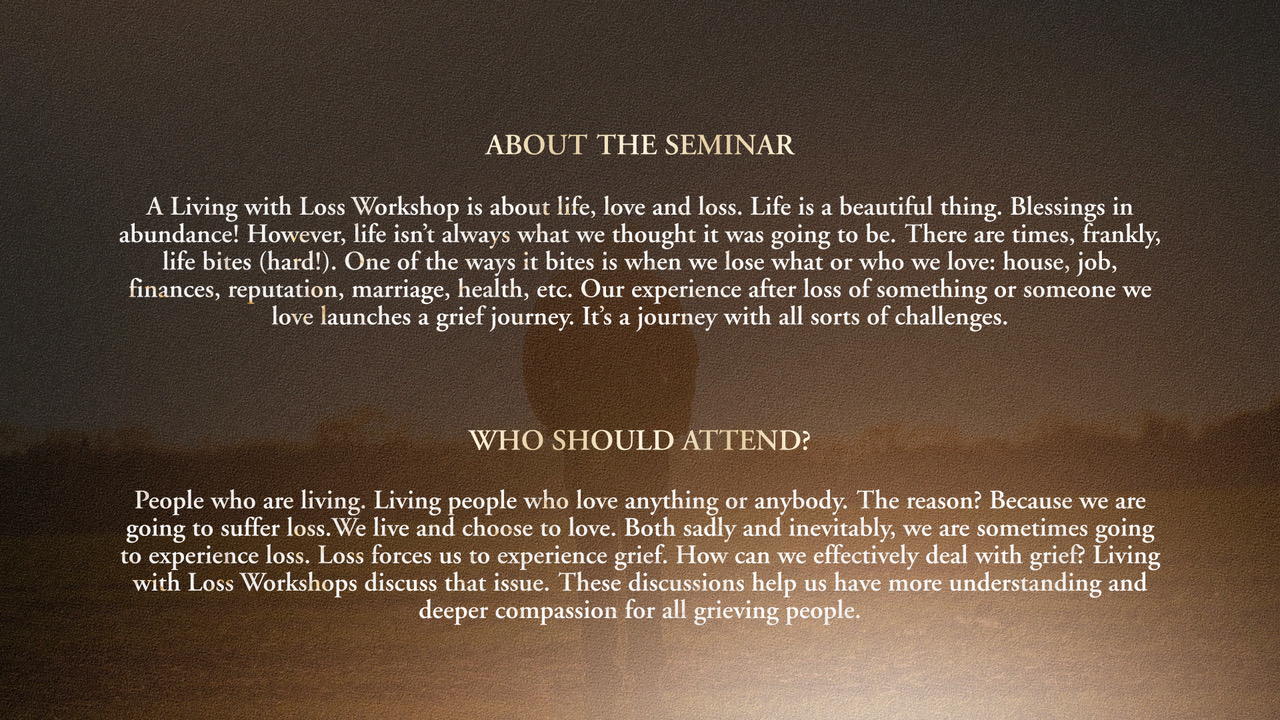 ABOUT THE SEMINAR

A Living with Loss Workshop is about life, love and loss. Life is a beautiful thing. Blessings in abundance! However, life isn't always what we thought it was going to be. There are times, frankly, life bites (hard!). One of the ways it bites is when we lose what or who we love: house, job, finances, reputation, marriage, health, etc. Our experience after loss of something or someone we love launches a grief journey. It's a journey with all sorts of challenges.

WHO SHOULD ATTEND?

People who are living. Living people who love anything or anybody. The reason? Because we are going to suffer loss.We live and choose to love. Both sadly and inevitably, we are sometimes going to experience loss. Loss forces us to experience grief. How can we effectively deal with grief? Living with Loss Workshops discuss that issue. These discussions help us have more understanding and deeper compassion for all grieving people.